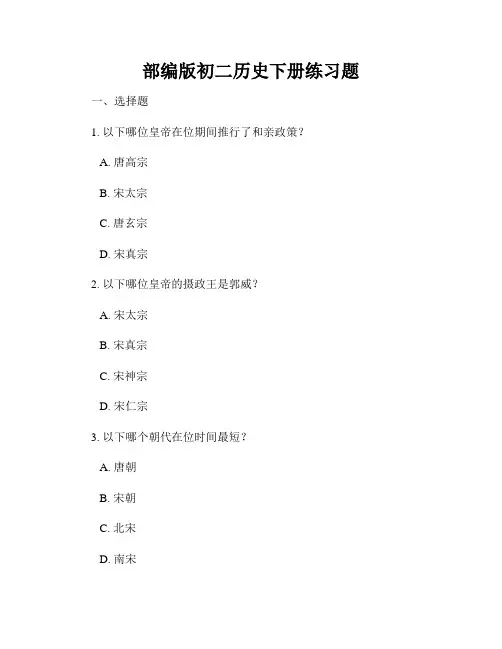 部编版初二历史下册练习题

一、选择题

1. 以下哪位皇帝在位期间推行了和亲政策？

A. 唐高宗

B. 宋太宗

C. 唐玄宗

D. 宋真宗

2. 以下哪位皇帝的摄政王是郭威？

A. 宋太宗

B. 宋真宗

C. 宋神宗

D. 宋仁宗

3. 以下哪个朝代在位时间最短？

A. 唐朝

B. 宋朝

C. 北宋

D. 南宋